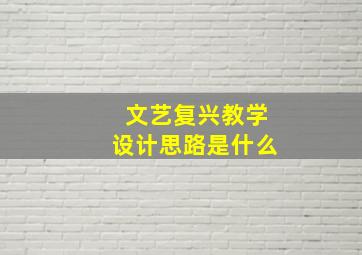 文艺复兴教学
设计思路是什么